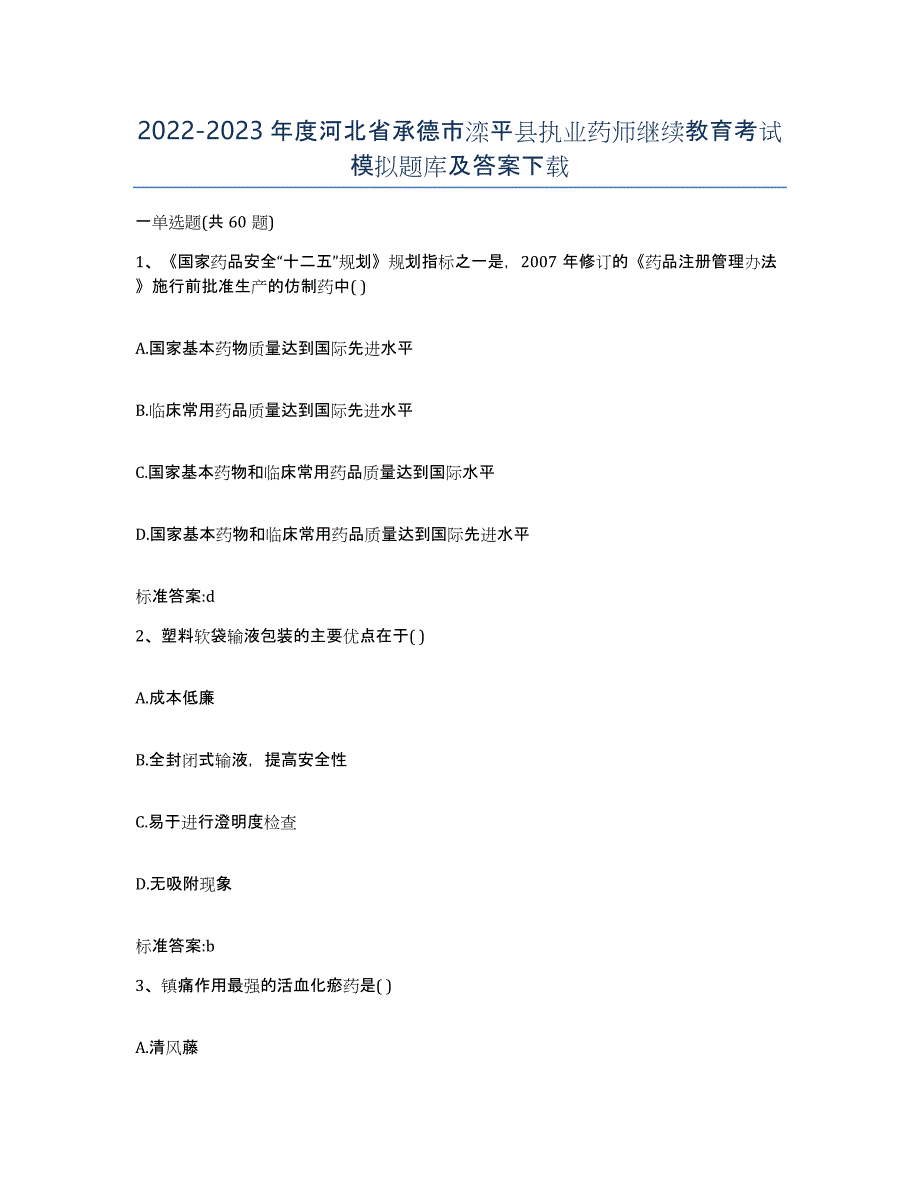 2022-2023 年度河北省承德市滦平县执业药师继续教育考试模拟题库及答案下载

一单选题(共 60 题)

1、《国家药品安全“十二五”规划》规划指标之一是，2007 年修订的《药品注册管理办法》施行前批准生产的仿制药中( )

A.国家基本药物质量达到国际先进水平

B.临床常用药品质量达到国际先进水平

C.国家基本药物和临床常用药品质量达到国际水平

D.国家基本药物和临床常用药品质量达到国际先进水平

标准答案:d

2、塑料软袋输液包装的主要优点在于( )

A.成本低廉

B.全封闭式输液，提高安全性

C.易于进行澄明度检查

D.无吸附现象

标准答案:b

3、镇痛作用最强的活血化瘀药是( )

A.清风藤